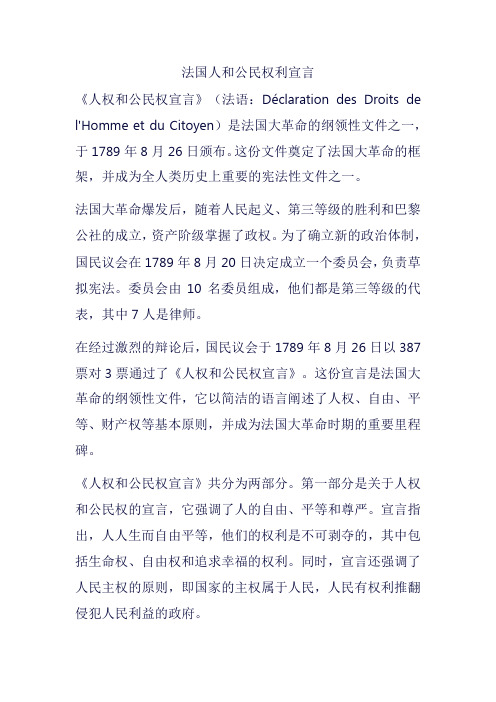 法国人和公民权利宣言

《人权和公民权宣言》（法语：Déclaration des Droits de l'Homme et du Citoyen）是法国大革命的纲领性文件之一，于 1789 年 8 月 26 日颁布。这份文件奠定了法国大革命的框架，并成为全人类历史上重要的宪法性文件之一。

法国大革命爆发后，随着人民起义、第三等级的胜利和巴黎公社的成立，资产阶级掌握了政权。为了确立新的政治体制，国民议会在 1789 年 8 月 20 日决定成立一个委员会，负责草拟宪法。委员会由 10 名委员组成，他们都是第三等级的代表，其中 7 人是律师。

在经过激烈的辩论后，国民议会于 1789 年 8 月 26 日以 387 票对 3 票通过了《人权和公民权宣言》。这份宣言是法国大革命的纲领性文件，它以简洁的语言阐述了人权、自由、平等、财产权等基本原则，并成为法国大革命时期的重要里程碑。

《人权和公民权宣言》共分为两部分。第一部分是关于人权和公民权的宣言，它强调了人的自由、平等和尊严。宣言指出，人人生而自由平等，他们的权利是不可剥夺的，其中包括生命权、自由权和追求幸福的权利。同时，宣言还强调了人民主权的原则，即国家的主权属于人民，人民有权利推翻侵犯人民利益的政府。